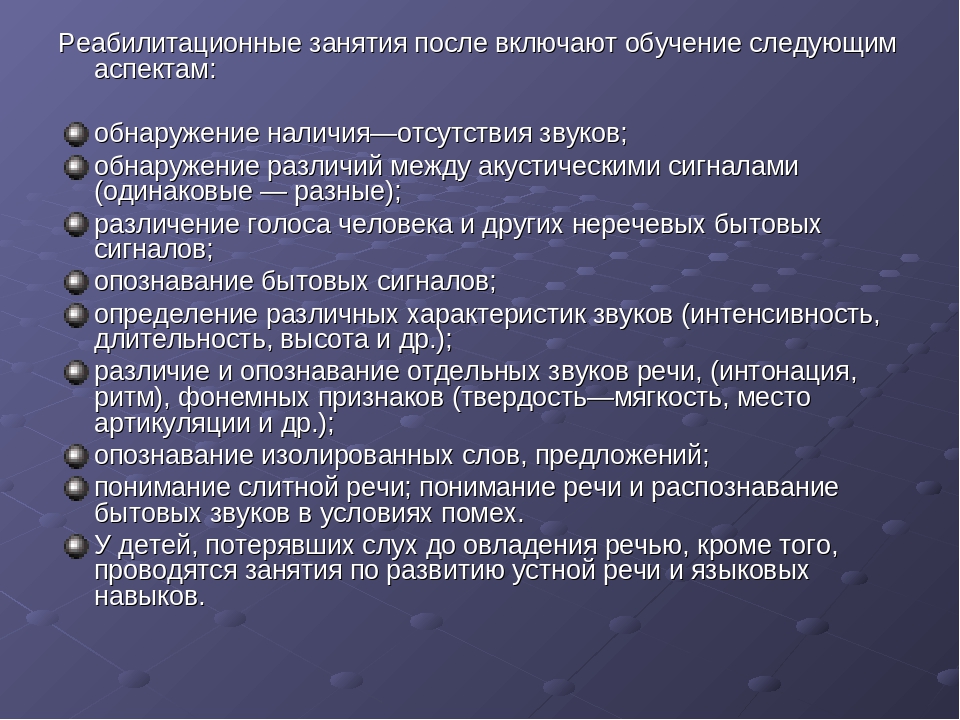 Реабилитационные занятия после включают обучение следующим аспектам:

обнаружение наличия—отсутствия звуков;
обнаружение различий между акустическими сигналами (одинаковые — разные);
различение голоса человека и других неречевых бытовых сигналов;
опознавание бытовых сигналов;
определение различных характеристик звуков (интенсивность, длительность, высота и др.);
различие и опознавание отдельных звуков речи, (интонация, ритм), фонемных признаков (твердость—мягкость, место артикуляции и др.);
опознавание изолированных слов, предложений;
понимание слитной речи; понимание речи и распознавание бытовых звуков в условиях помех.
У детей, потерявших слух до овладения речью, кроме того, проводятся занятия по развитию устной речи и языковых навыков.